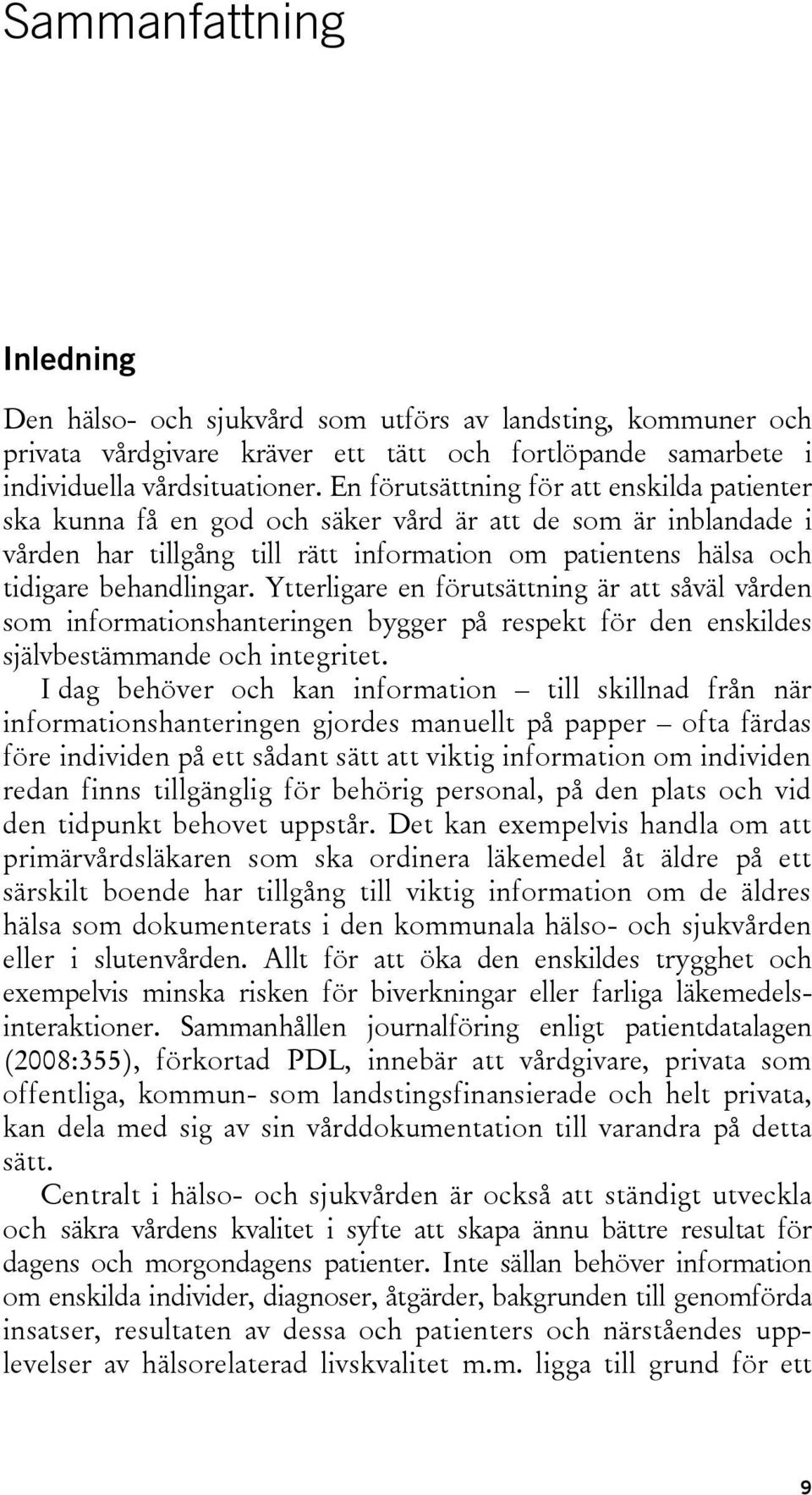 Sammanfattning

Inledning

Den hälso- och sjukvård som utförs av landsting, kommuner och privata vårdgivare kräver ett tätt och fortlöpande samarbete i individuella vårdsituationer. En förutsättning för att enskilda patienter ska kunna få en god och säker vård är att de som är inblandade i vården har tillgång till rätt information om patientens hälsa och tidigare behandlingar. Ytterligare en förutsättning är att såväl vården som informationshanteringen bygger på respekt för den enskildes självbestämmande och integritet.

I dag behöver och kan information – till skillnad från när informationshanteringen gjordes manuellt på papper – ofta färdas före individen på ett sådant sätt att viktig information om individen redan finns tillgänglig för behörig personal, på den plats och vid den tidpunkt behovet uppstår. Det kan exempelvis handla om att primärvårdsläkaren som ska ordinera läkemedel åt äldre på ett särskilt boende har tillgång till viktig information om de äldres hälsa som dokumenterats i den kommunala hälso- och sjukvården eller i slutenvården. Allt för att öka den enskildes trygghet och exempelvis minska risken för biverkningar eller farliga läkemedelsinteraktioner. Sammanhållen journalföring enligt patientdatalagen (2008:355), förkortad PDL, innebär att vårdgivare, privata som offentliga, kommun- som landstingsfinansierade och helt privata, kan dela med sig av sin vårddokumentation till varandra på detta sätt.

Centralt i hälso- och sjukvården är också att ständigt utveckla och säkra vårdens kvalitet i syfte att skapa ännu bättre resultat för dagens och morgondagens patienter. Inte sällan behöver information om enskilda individer, diagnoser, åtgärder, bakgrunden till genomförda insatser, resultaten av dessa och patienters och närståendes upplevelser av hälsorelaterad livskvalitet m.m. ligga till grund för ett

9